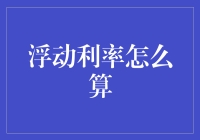 浮动利率怎么算